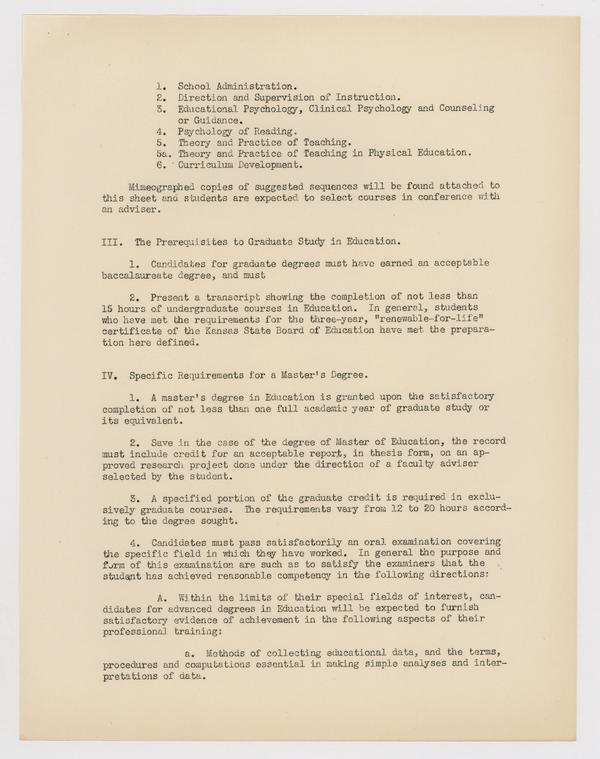 1. School Administration.
2. Direction and Supervision of Instruction.
3. Educational Psychology, Clinical Psychology and Counseling or Guidance.
4. Psychology of Reading.
5. Theory and Practice of Teaching.
5a. Theory and Practice of Teaching in Physical Education.
6. Curriculum Development.

Mimeographed copies of suggested sequences will be found attached to this sheet and students are expected to select courses in conference with an adviser.

III. The Prerequisites to Graduate Study in Education.

1. Candidates for graduate degrees must have earned an acceptable baccalaureate degree, and must

2. Present a transcript showing the completion of not less than 15 hours of undergraduate courses in Education. In general, students who have met the requirements for the three-year, "renewable-for-life" certificate of the Kansas State Board of Education have met the preparation here defined.

IV. Specific Requirements for a Master's Degree.

1. A master's degree in Education is granted upon the satisfactory completion of not less than one full academic year of graduate study or its equivalent.

2. Save in the case of the degree of Master of Education, the record must include credit for an acceptable report, in thesis form, on an approved research project done under the direction of a faculty adviser selected by the student.

3. A specified portion of the graduate credit is required in exclusively graduate courses. The requirements vary from 12 to 20 hours according to the degree sought.

4. Candidates must pass satisfactorily an oral examination covering the specific field in which they have worked. In general the purpose and form of this examination are such as to satisfy the examiners that the student has achieved reasonable competency in the following directions:

A. Within the limits of their special fields of interest, candidates for advanced degrees in Education will be expected to furnish satisfactory evidence of achievement in the following aspects of their professional training:

a. Methods of collecting educational data, and the terms, procedures and computations essential in making simple analyses and interpretations of data.